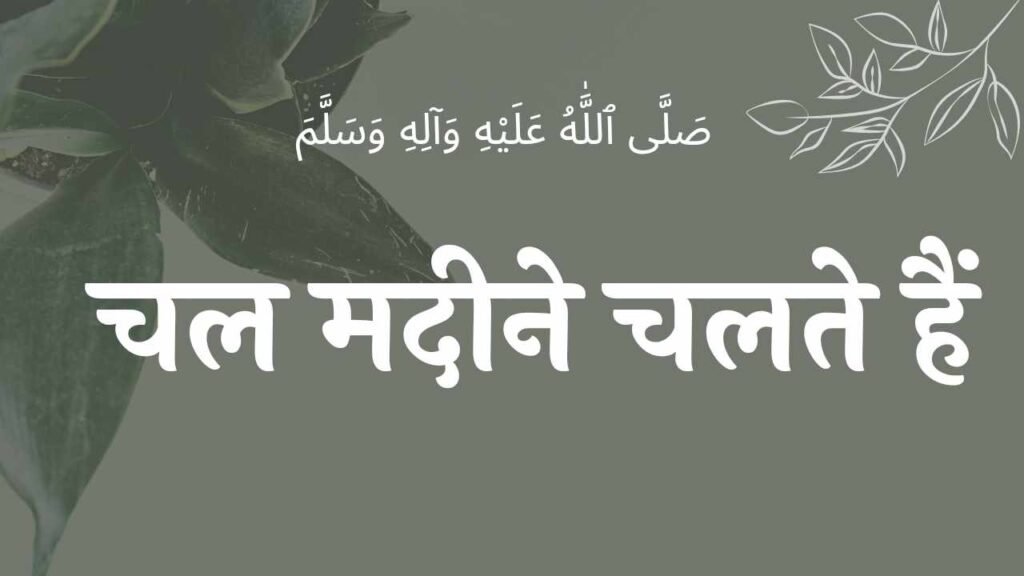 صَلَّى ٱللَّٰهُ عَلَيْهِ وَآلِهِ وَسَلَّمَ

चल मदीने चलते हैं